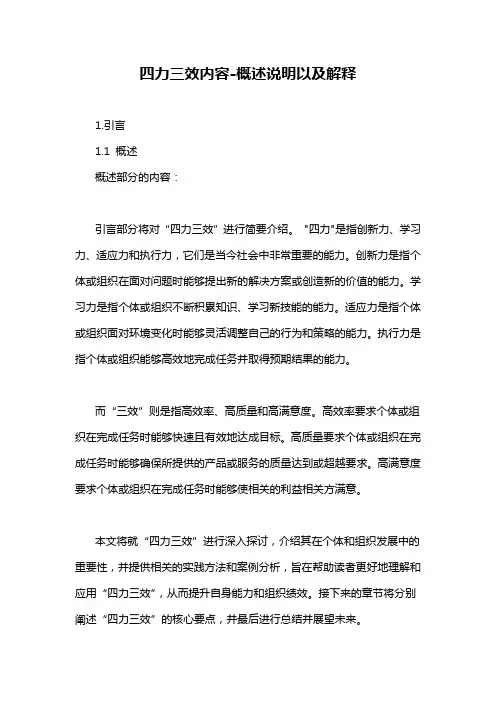 四力三效内容-概述说明以及解释

1.引言

1.1 概述

概述部分的内容：

引言部分将对“四力三效”进行简要介绍。"四力"是指创新力、学习力、适应力和执行力，它们是当今社会中非常重要的能力。创新力是指个体或组织在面对问题时能够提出新的解决方案或创造新的价值的能力。学习力是指个体或组织不断积累知识、学习新技能的能力。适应力是指个体或组织面对环境变化时能够灵活调整自己的行为和策略的能力。执行力是指个体或组织能够高效地完成任务并取得预期结果的能力。

而“三效”则是指高效率、高质量和高满意度。高效率要求个体或组织在完成任务时能够快速且有效地达成目标。高质量要求个体或组织在完成任务时能够确保所提供的产品或服务的质量达到或超越要求。高满意度要求个体或组织在完成任务时能够使相关的利益相关方满意。

本文将就“四力三效”进行深入探讨，介绍其在个体和组织发展中的重要性，并提供相关的实践方法和案例分析，旨在帮助读者更好地理解和应用“四力三效”，从而提升自身能力和组织绩效。接下来的章节将分别阐述“四力三效”的核心要点，并最后进行总结并展望未来。